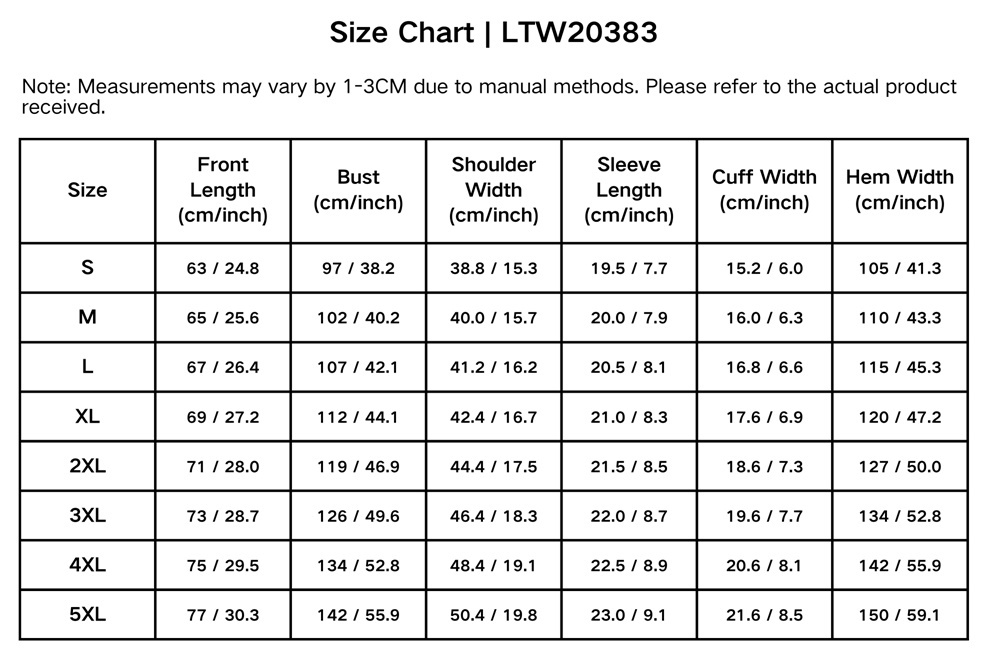 Size Chart | LTW20383

Note: Measurements may vary by 1-3CM due to manual methods. Please refer to the actual product received.

| Size | Front Length (cm/inch) | Bust (cm/inch) | Shoulder Width (cm/inch) | Sleeve Length (cm/inch) | Cuff Width (cm/inch) | Hem Width (cm/inch) |
|---|---|---|---|---|---|---|
| S | 63 / 24.8 | 97 / 38.2 | 38.8 / 15.3 | 19.5 / 7.7 | 15.2 / 6.0 | 105 / 41.3 |
| M | 65 / 25.6 | 102 / 40.2 | 40.0 / 15.7 | 20.0 / 7.9 | 16.0 / 6.3 | 110 / 43.3 |
| L | 67 / 26.4 | 107 / 42.1 | 41.2 / 16.2 | 20.5 / 8.1 | 16.8 / 6.6 | 115 / 45.3 |
| XL | 69 / 27.2 | 112 / 44.1 | 42.4 / 16.7 | 21.0 / 8.3 | 17.6 / 6.9 | 120 / 47.2 |
| 2XL | 71 / 28.0 | 119 / 46.9 | 44.4 / 17.5 | 21.5 / 8.5 | 18.6 / 7.3 | 127 / 50.0 |
| 3XL | 73 / 28.7 | 126 / 49.6 | 46.4 / 18.3 | 22.0 / 8.7 | 19.6 / 7.7 | 134 / 52.8 |
| 4XL | 75 / 29.5 | 134 / 52.8 | 48.4 / 19.1 | 22.5 / 8.9 | 20.6 / 8.1 | 142 / 55.9 |
| 5XL | 77 / 30.3 | 142 / 55.9 | 50.4 / 19.8 | 23.0 / 9.1 | 21.6 / 8.5 | 150 / 59.1 |